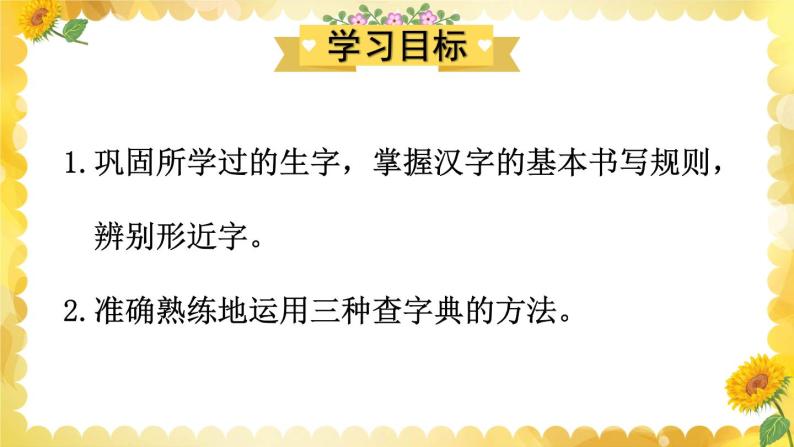 学习目标

1. 巩固所学过的生字，掌握汉字的基本书写规则，辨别形近字。

2. 准确熟练地运用三种查字典的方法。